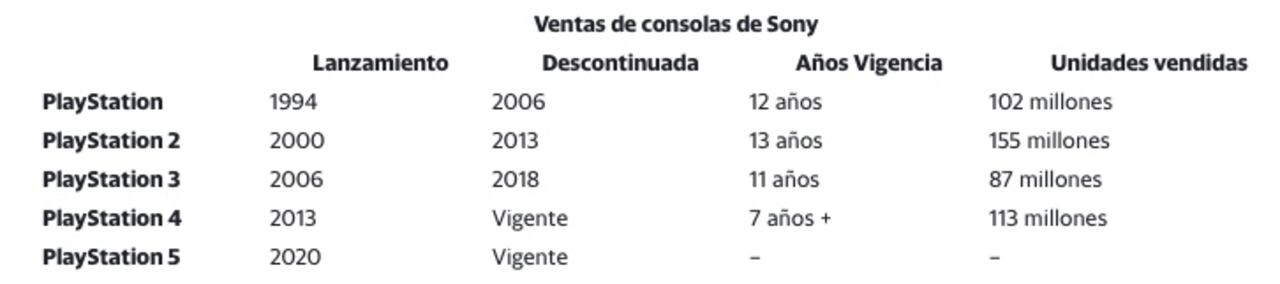 Ventas de consolas de Sony

|  | Lanzamiento | Descontinuada | Años Vigencia | Unidades vendidas |
|---|---|---|---|---|
| PlayStation | 1994 | 2006 | 12 años | 102 millones |
| PlayStation 2 | 2000 | 2013 | 13 años | 155 millones |
| PlayStation 3 | 2006 | 2018 | 11 años | 87 millones |
| PlayStation 4 | 2013 | Vigente | 7 años + | 113 millones |
| PlayStation 5 | 2020 | Vigente | – | – |